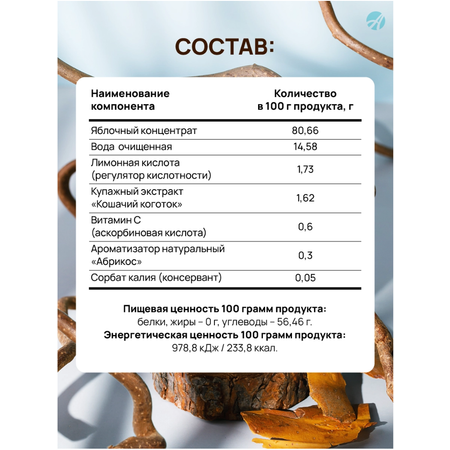 СОСТАВ:

| Наименование компонента | Количество в 100 г продукта, г |
|---|---|
| Яблочный концентрат | 80,66 |
| Вода очищенная | 14,58 |
| Лимонная кислота (регулятор кислотности) | 1,73 |
| Купажный экстракт «Кошачий коготок» | 1,62 |
| Витамин С (аскорбиновая кислота) | 0,6 |
| Ароматизатор натуральный «Абрикос» | 0,3 |
| Сорбат калия (консервант) | 0,05 |

Пищевая ценность 100 грамм продукта:
белки, жиры – 0 г, углеводы – 56,46 г.
Энергетическая ценность 100 грамм продукта:
978,8 кДж / 233,8 ккал.